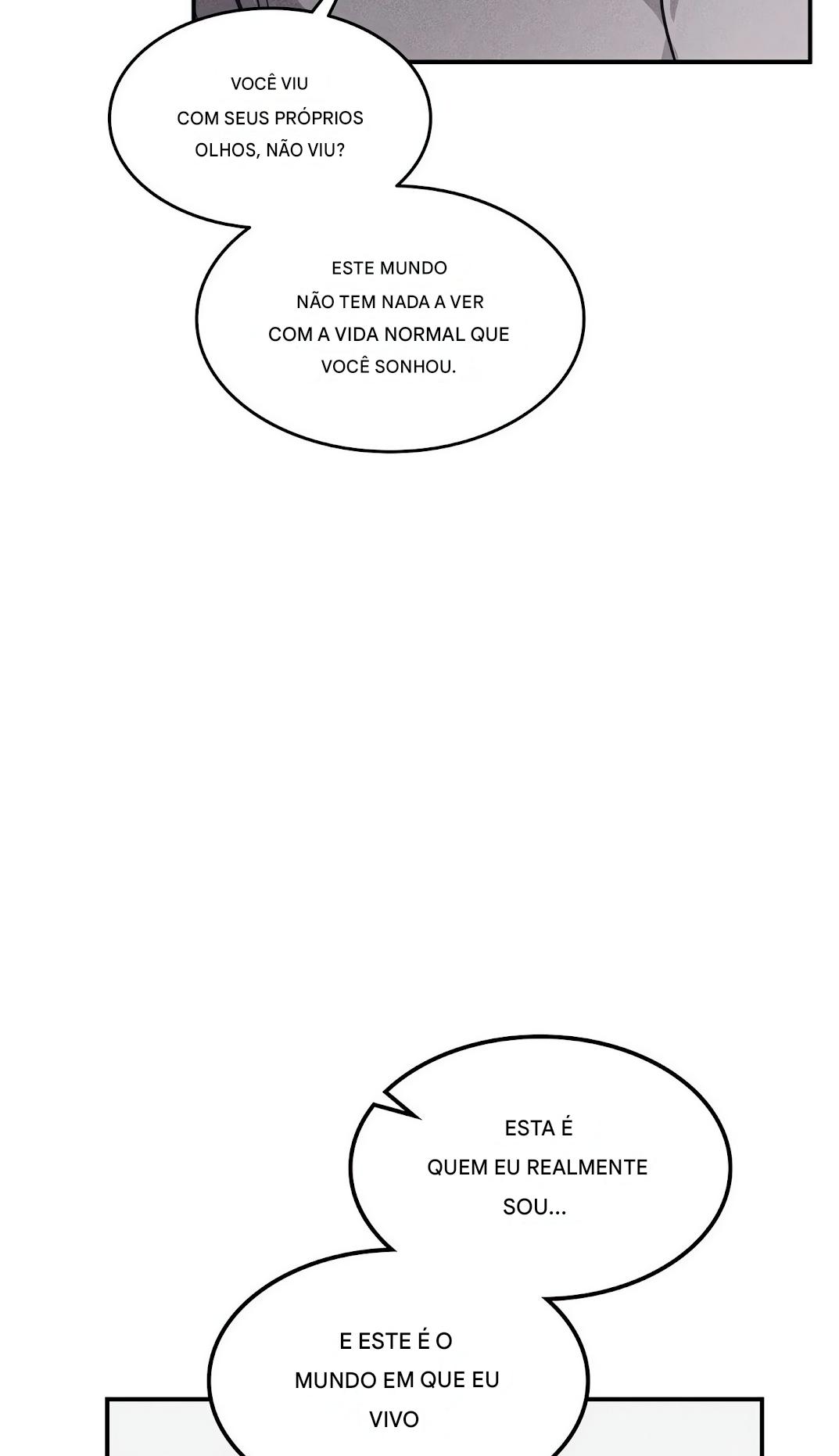 VOCÊ VIU COM SEUS PRÓPRIOS OLHOS, NÃO VIU?

ESTE MUNDO NÃO TEM NADA A VER COM A VIDA NORMAL QUE VOCÊ SONHOU.

ESTA É QUEM EU REALMENTE SOU...

E ESTE É O MUNDO EM QUE EU VIVO